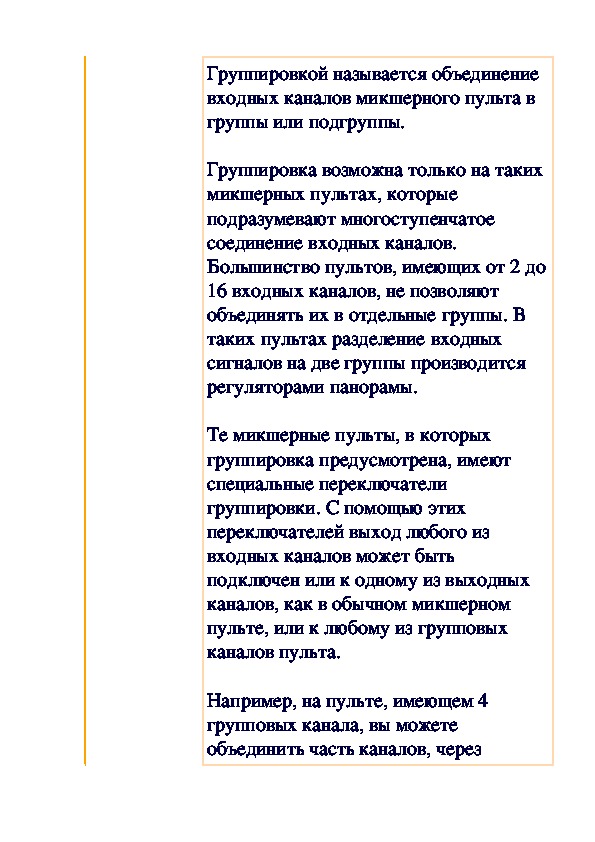 Группировкой называется объединение входных каналов микшерного пульта в группы или подгруппы.

Группировка возможна только на таких микшерных пультах, которые подразумевают многоступенчатое соединение входных каналов. Большинство пультов, имеющих от 2 до 16 входных каналов, не позволяют объединять их в отдельные группы. В таких пультах разделение входных сигналов на две группы производится регуляторами панорамы.

Те микшерные пульты, в которых группировка предусмотрена, имеют специальные переключатели группировки. С помощью этих переключателей выход любого из входных каналов может быть подключен или к одному из выходных каналов, как в обычном микшерном пульте, или к любому из групповых каналов пульта.

Например, на пульте, имеющем 4 групповых канала, вы можете объединить часть каналов, через